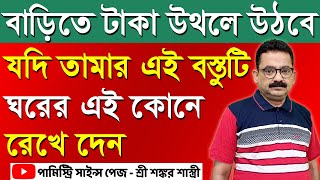 বাড়িতে টাকা উথলে উঠবে
যদি তামার এই বস্তুটি
ঘরের এই কোনে
রেখে দেন
পামিস্ট্রি সাইন্স পেজ - শ্রী শঙ্কর শাস্ত্রী